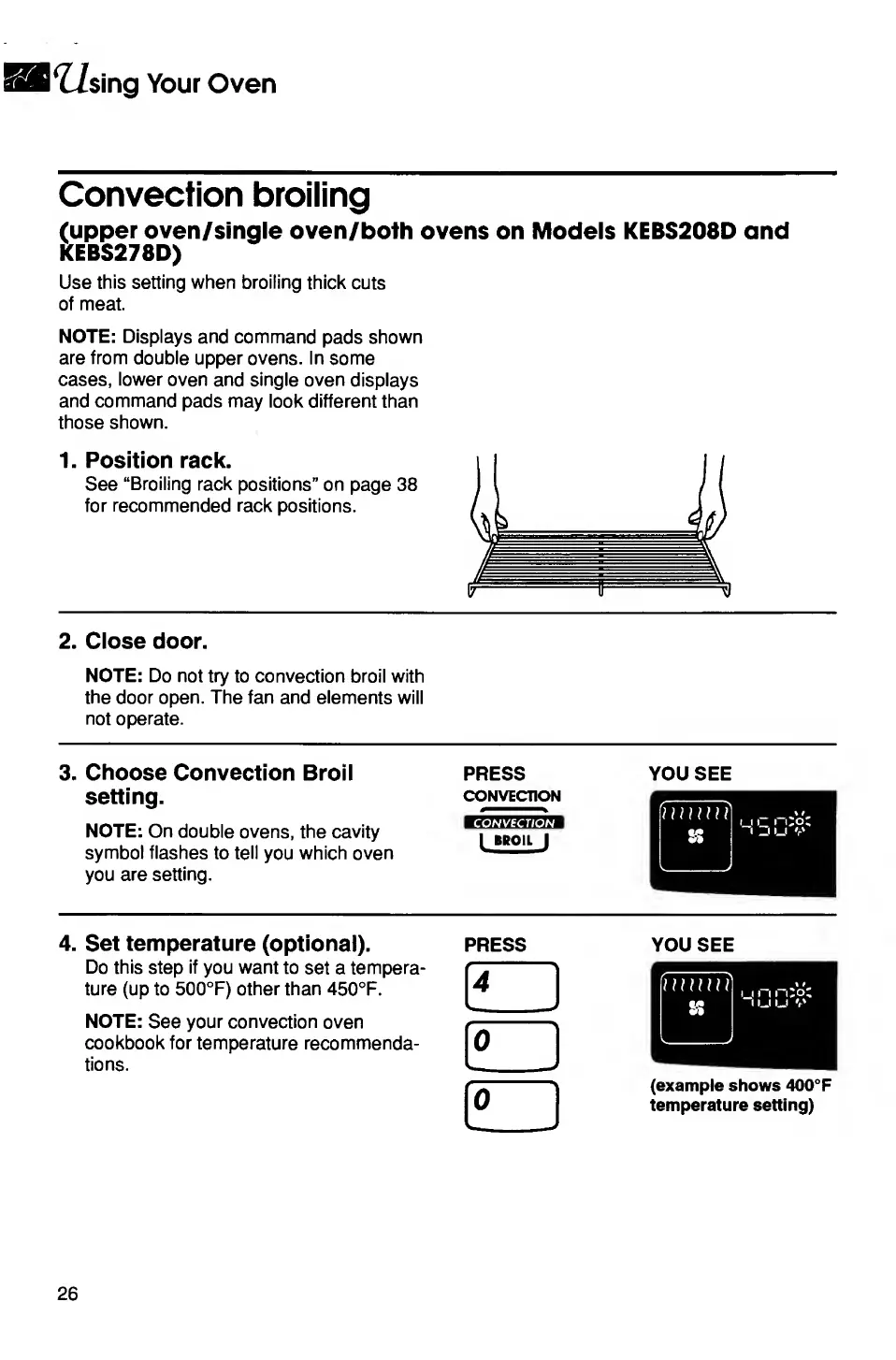 Using Your Oven

Convection broiling

(upper oven/single oven/both ovens on Models KEBS208D and KEBS278D)

Use this setting when broiling thick cuts of meat.

NOTE: Displays and command pads shown are from double upper ovens. In some cases, lower oven and single oven displays and command pads may look different than those shown.

1. Position rack.
See "Broiling rack positions" on page 38 for recommended rack positions.

2. Close door.
NOTE: Do not try to convection broil with the door open. The fan and elements will not operate.

3. Choose Convection Broil setting.
NOTE: On double ovens, the cavity symbol flashes to tell you which oven you are setting.

PRESS
CONVECTION
CONVECTION
BROIL

YOU SEE
450

4. Set temperature (optional).
Do this step if you want to set a temperature (up to 500°F) other than 450°F.
NOTE: See your convection oven cookbook for temperature recommendations.

PRESS
4
0
0

YOU SEE
400

(example shows 400°F temperature setting)

26